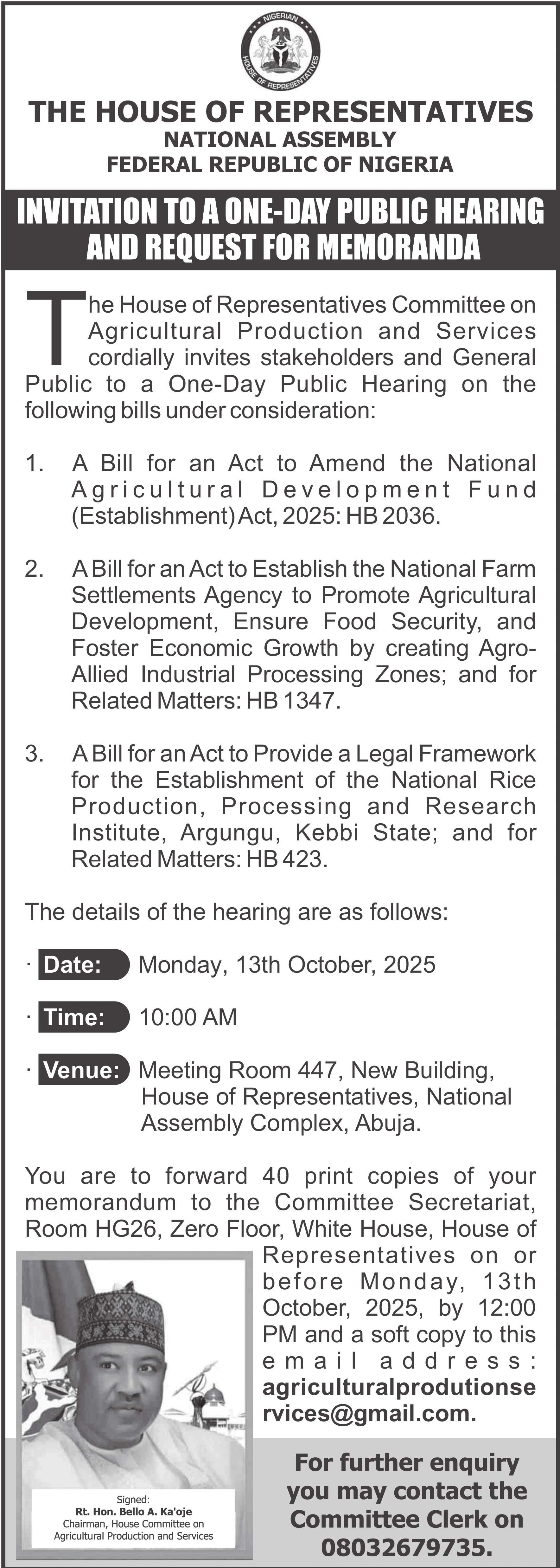 NIGERIAN HOUSE OF REPRESENTATIVES

THE HOUSE OF REPRESENTATIVES
NATIONAL ASSEMBLY
FEDERAL REPUBLIC OF NIGERIA

INVITATION TO A ONE-DAY PUBLIC HEARING AND REQUEST FOR MEMORANDA

The House of Representatives Committee on Agricultural Production and Services cordially invites stakeholders and General Public to a One-Day Public Hearing on the following bills under consideration:

1. A Bill for an Act to Amend the National Agricultural Development Fund (Establishment) Act, 2025: HB 2036.

2. A Bill for an Act to Establish the National Farm Settlements Agency to Promote Agricultural Development, Ensure Food Security, and Foster Economic Growth by creating Agro-Allied Industrial Processing Zones; and for Related Matters: HB 1347.

3. A Bill for an Act to Provide a Legal Framework for the Establishment of the National Rice Production, Processing and Research Institute, Argungu, Kebbi State; and for Related Matters: HB 423.

The details of the hearing are as follows:

· Date: Monday, 13th October, 2025

· Time: 10:00 AM

· Venue: Meeting Room 447, New Building, House of Representatives, National Assembly Complex, Abuja.

You are to forward 40 print copies of your memorandum to the Committee Secretariat, Room HG26, Zero Floor, White House, House of Representatives on or before Monday, 13th October, 2025, by 12:00 PM and a soft copy to this email address: agriculturalprodutionservices@gmail.com.

Signed:
Rt. Hon. Bello A. Ka'oje
Chairman, House Committee on Agricultural Production and Services

For further enquiry you may contact the Committee Clerk on 08032679735.